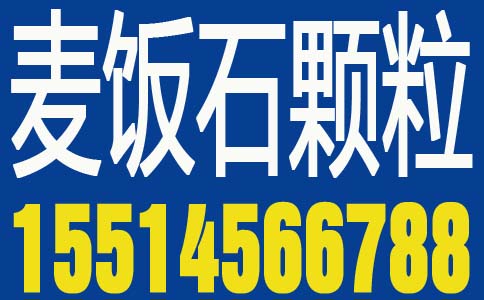 麦饭石颗粒
15514566788